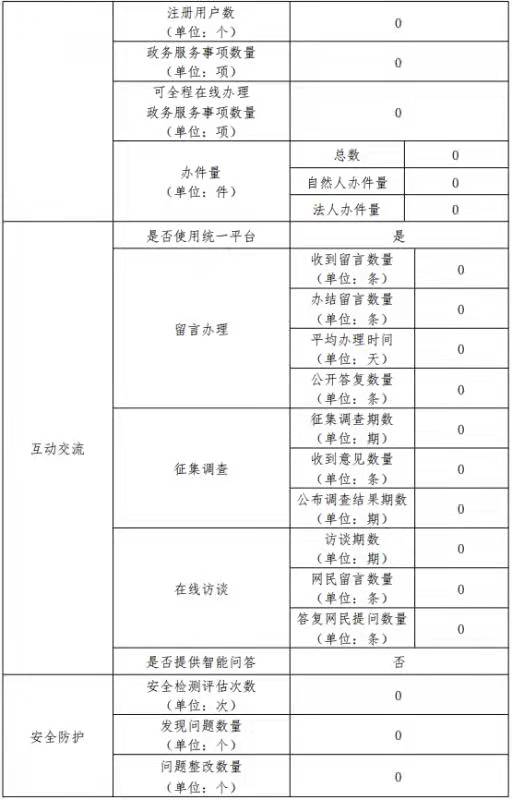 |  |  |  |  |
|---|---|---|---|
|  | 注册用户数（单位：个） | 0 | |
|  | 政务服务事项数量（单位：项） | 0 | |
|  | 可全程在线办理政务服务事项数量（单位：项） | 0 | |
|  | 办件量（单位：件） | 总数 | 0 |
|  |  | 自然人办件量 | 0 |
|  |  | 法人办件量 | 0 |
| 互动交流 | 是否使用统一平台 | 是 | |
|  | 留言办理 | 收到留言数量（单位：条） | 0 |
|  |  | 办结留言数量（单位：条） | 0 |
|  |  | 平均办理时间（单位：天） | 0 |
|  |  | 公开答复数量（单位：条） | 0 |
|  | 征集调查 | 征集调查期数（单位：期） | 0 |
|  |  | 收到意见数量（单位：条） | 0 |
|  |  | 公布调查结果期数（单位：期） | 0 |
|  | 在线访谈 | 访谈期数（单位：期） | 0 |
|  |  | 网民留言数量（单位：条） | 0 |
|  |  | 答复网民提问数量（单位：条） | 0 |
|  | 是否提供智能问答 | 否 | |
| 安全防护 | 安全检测评估次数（单位：次） | 0 | |
|  | 发现问题数量（单位：个） | 0 | |
|  | 问题整改数量（单位：个） | 0 | |